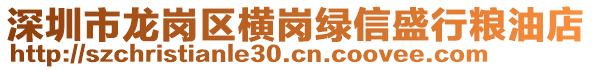 深圳市龙岗区横岗绿信盛行粮油店
http://szchristianle30.cn.coovee.com